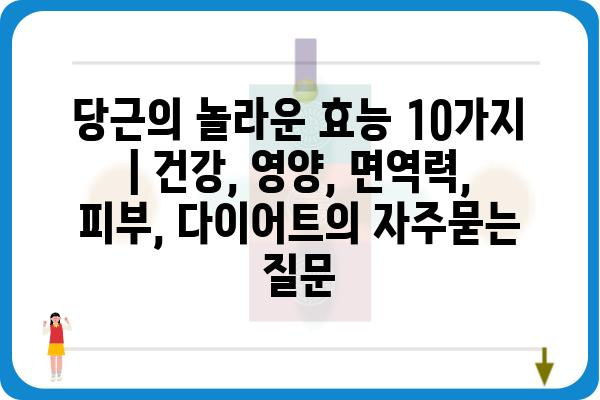 당근의 놀라운 효능 10가지 | 건강, 영양, 면역력, 피부, 다이어트의 자주묻는 질문